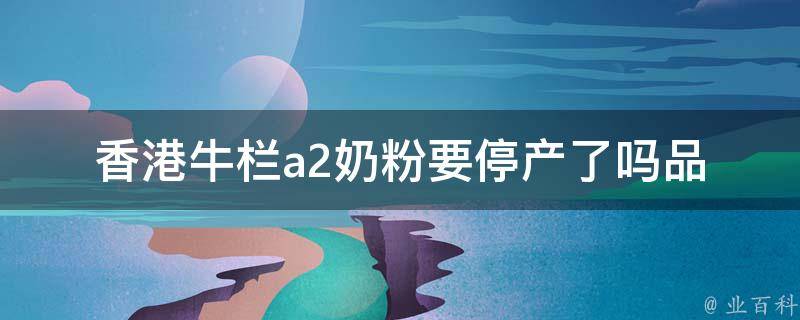 香港牛栏a2奶粉要停产了吗品

@ 业百科